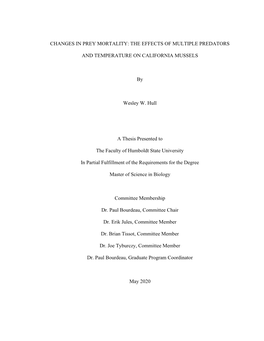 CHANGES IN PREY MORTALITY: THE EFFECTS OF MULTIPLE PREDATORS AND TEMPERATURE ON CALIFORNIA MUSSELS

By

Wesley W. Hull

A Thesis Presented to

The Faculty of Humboldt State University

In Partial Fulfillment of the Requirements for the Degree

Master of Science in Biology

Committee Membership

Dr. Paul Bourdeau, Committee Chair

Dr. Erik Jules, Committee Member

Dr. Brian Tissot, Committee Member

Dr. Joe Tyburczy, Committee Member

Dr. Paul Bourdeau, Graduate Program Coordinator

May 2020